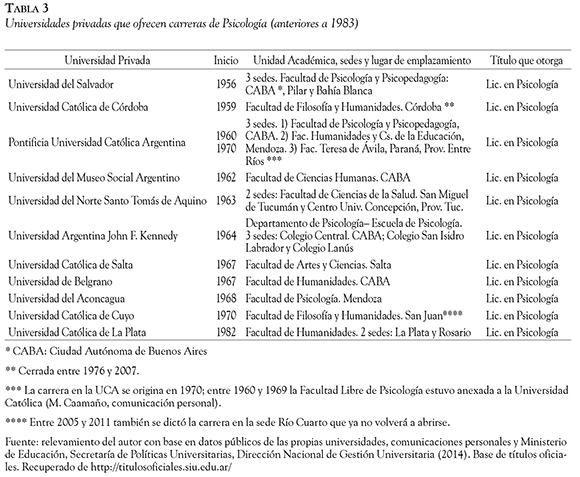 TABLA 3
Universidades privadas que ofrecen carreras de Psicología (anteriores a 1983)

| Universidad Privada | Inicio | Unidad Académica, sedes y lugar de emplazamiento | Título que otorga |
|---|---|---|---|
| Universidad del Salvador | 1956 | 3 sedes. Facultad de Psicología y Psicopedagogía: CABA *, Pilar y Bahía Blanca | Lic. en Psicología |
| Universidad Católica de Córdoba | 1959 | Facultad de Filosofía y Humanidades. Córdoba ** | Lic. en Psicología |
| Pontificia Universidad Católica Argentina | 1960 1970 | 3 sedes. 1) Facultad de Psicología y Psicopedagogía, CABA. 2) Fac. Humanidades y Cs. de la Educación, Mendoza. 3) Fac. Teresa de Ávila, Paraná, Prov. Entre Ríos *** | Lic. en Psicología |
| Universidad del Museo Social Argentino | 1962 | Facultad de Ciencias Humanas. CABA | Lic. en Psicología |
| Universidad del Norte Santo Tomás de Aquino | 1963 | 2 sedes: Facultad de Ciencias de la Salud. San Miguel de Tucumán y Centro Univ. Concepción, Prov. Tuc. | Lic. en Psicología |
| Universidad Argentina John F. Kennedy | 1964 | Departamento de Psicología– Escuela de Psicología. 3 sedes: Colegio Central. CABA; Colegio San Isidro Labrador y Colegio Lanús | Lic. en Psicología |
| Universidad Católica de Salta | 1967 | Facultad de Artes y Ciencias. Salta | Lic. en Psicología |
| Universidad de Belgrano | 1967 | Facultad de Humanidades. CABA | Lic. en Psicología |
| Universidad del Aconcagua | 1968 | Facultad de Psicología. Mendoza | Lic. en Psicología |
| Universidad Católica de Cuyo | 1970 | Facultad de Filosofía y Humanidades. San Juan**** | Lic. en Psicología |
| Universidad Católica de La Plata | 1982 | Facultad de Humanidades. 2 sedes: La Plata y Rosario | Lic. en Psicología |

* CABA: Ciudad Autónoma de Buenos Aires

** Cerrada entre 1976 y 2007.

*** La carrera en la UCA se origina en 1970; entre 1960 y 1969 la Facultad Libre de Psicología estuvo anexada a la Universidad Católica (M. Caamaño, comunicación personal).

**** Entre 2005 y 2011 también se dictó la carrera en la sede Río Cuarto que ya no volverá a abrirse.

Fuente: relevamiento del autor con base en datos públicos de las propias universidades, comunicaciones personales y Ministerio de Educación, Secretaría de Políticas Universitarias, Dirección Nacional de Gestión Universitaria (2014). Base de títulos oficiales. Recuperado de http://titulosoficiales.siu.edu.ar/